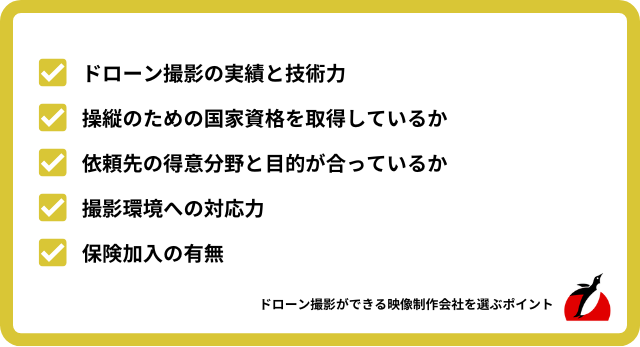 ドローン撮影の実績と技術力

操縦のための国家資格を取得しているか

依頼先の得意分野と目的が合っているか

撮影環境への対応力

保険加入の有無

ドローン撮影ができる映像制作会社を選ぶポイント